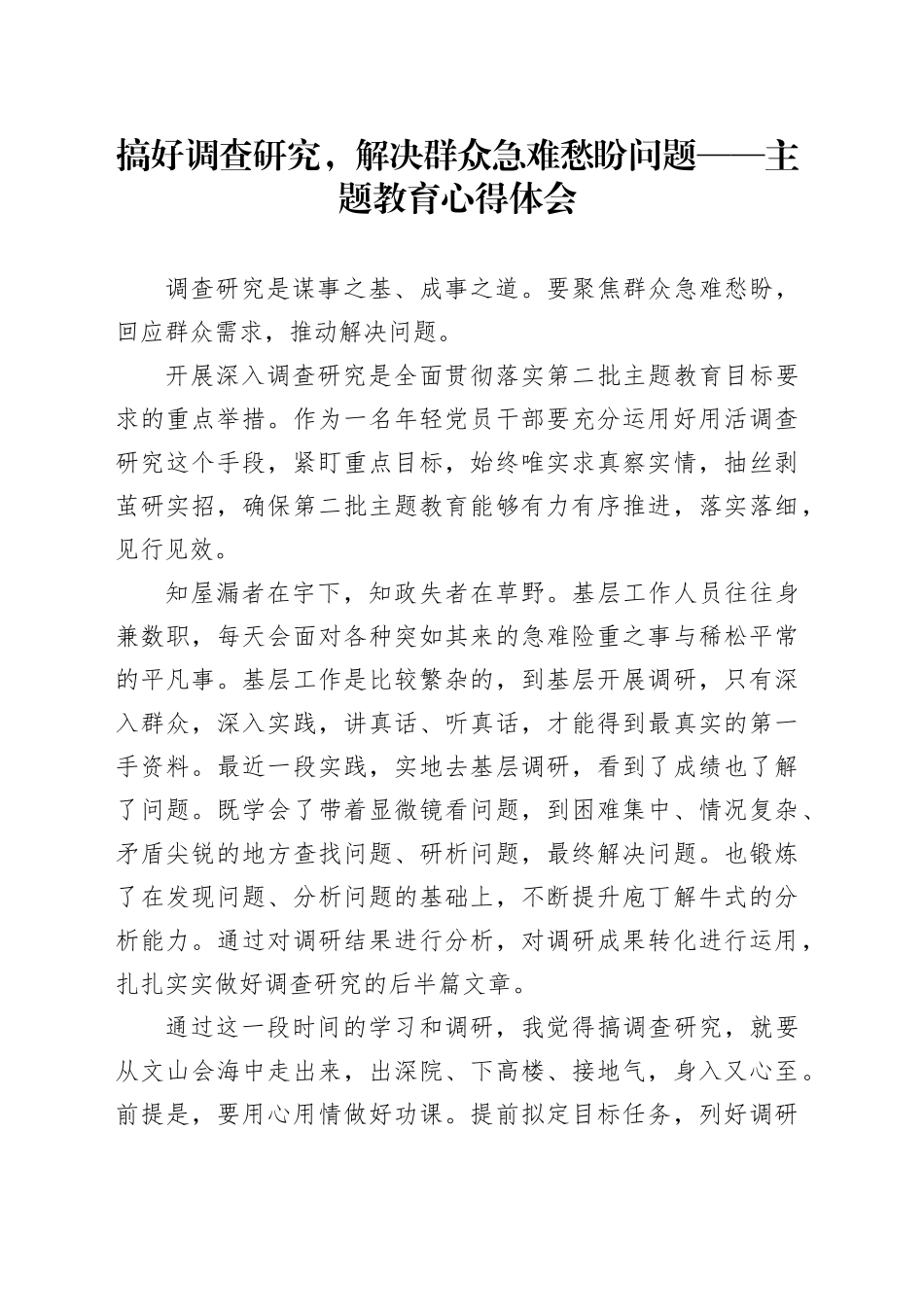 搞好调查研究，解决群众急难愁盼问题——主题教育心得体会

调查研究是谋事之基、成事之道。要聚焦群众急难愁盼，回应群众需求，推动解决问题。

开展深入调查研究是全面贯彻落实第二批主题教育目标要求的重点举措。作为一名年轻党员干部要充分运用好用活调查研究这个手段，紧盯重点目标，始终唯实求真察实情，抽丝剥茧研实招，确保第二批主题教育能够有力有序推进，落实落细，见行见效。

知屋漏者在宇下，知政失者在草野。基层工作人员往往身兼数职，每天会面对各种突如其来的急难险重之事与稀松平常的平凡事。基层工作是比较繁杂的，到基层开展调研，只有深入群众，深入实践，讲真话、听真话，才能得到最真实的第一手资料。最近一段实践，实地去基层调研，看到了成绩也了解了问题。既学会了带着显微镜看问题，到困难集中、情况复杂、矛盾尖锐的地方查找问题、研析问题，最终解决问题。也锻炼了在发现问题、分析问题的基础上，不断提升庖丁解牛式的分析能力。通过对调研结果进行分析，对调研成果转化进行运用，扎扎实实做好调查研究的后半篇文章。

通过这一段时间的学习和调研，我觉得搞调查研究，就要从文山会海中走出来，出深院、下高楼、接地气，身入又心至。前提是，要用心用情做好功课。提前拟定目标任务，列好调研